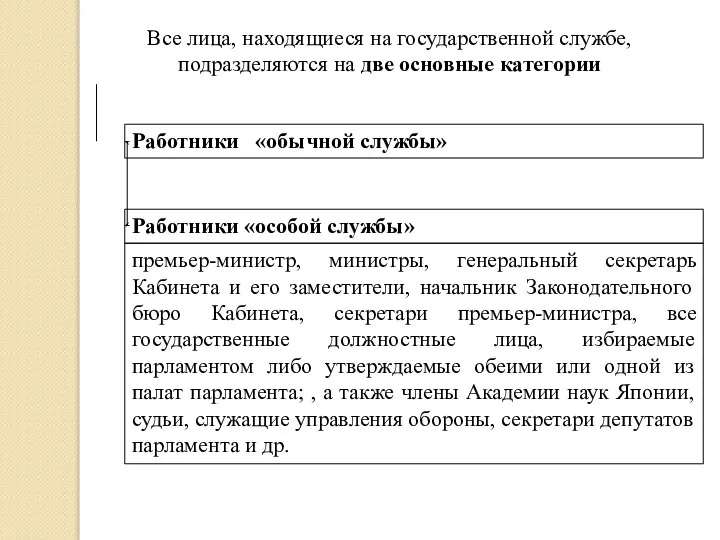 Все лица, находящиеся на государственной службе, подразделяются на две основные категории

Работники «обычной службы»

Работники «особой службы»

премьер-министр, министры, генеральный секретарь Кабинета и его заместители, начальник Законодательного бюро Кабинета, секретари премьер-министра, все государственные должностные лица, избираемые парламентом либо утверждаемые обеими или одной из палат парламента; , а также члены Академии наук Японии, судьи, служащие управления обороны, секретари депутатов парламента и др.